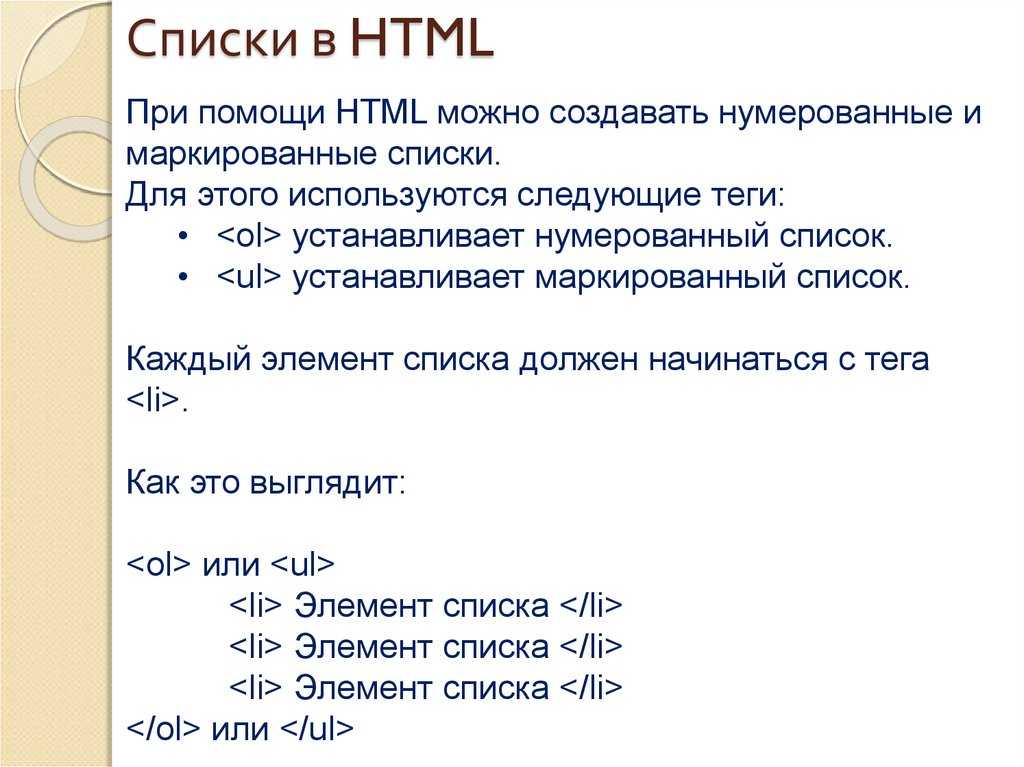 Списки в HTML

При помощи HTML можно создавать нумерованные и маркированные списки.
Для этого используются следующие теги:
• <ol> устанавливает нумерованный список.
• <ul> устанавливает маркированный список.

Каждый элемент списка должен начинаться с тега <li>.

Как это выглядит:

<ol> или <ul>
<li> Элемент списка </li>
<li> Элемент списка </li>
<li> Элемент списка </li>
</ol> или </ul>